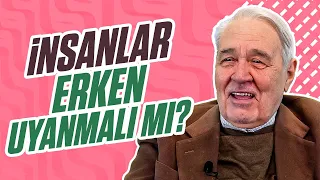 İNSANLAR ERKEN UYANMALI MI?